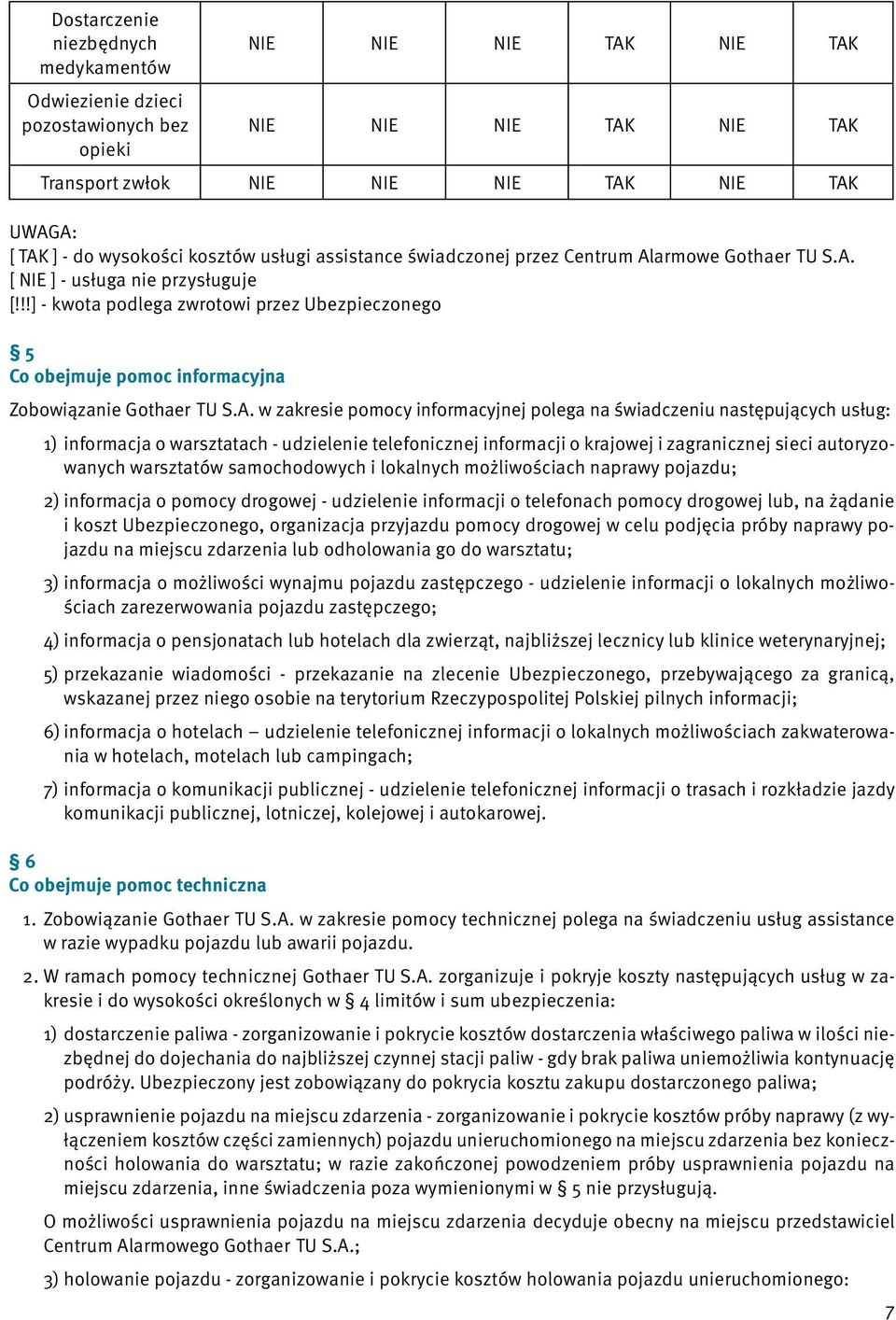 | Dostarczenie niezbędnych medykamentów | NIE | NIE | NIE | TAK | NIE | TAK |
|---|---|---|---|---|---|---|
| Odwiezienie dzieci pozostawionych bez opieki | NIE | NIE | NIE | TAK | NIE | TAK |
| Transport zwłok | NIE | NIE | NIE | TAK | NIE | TAK |

UWAGA:
[ TAK ] - do wysokości kosztów usługi assistance świadczonej przez Centrum Alarmowe Gothaer TU S.A.
[ NIE ] - usługa nie przysługuje
[!!!] - kwota podlega zwrotowi przez Ubezpieczonego

§ 5
Co obejmuje pomoc informacyjna

Zobowiązanie Gothaer TU S.A. w zakresie pomocy informacyjnej polega na świadczeniu następujących usług:

1) informacja o warsztatach - udzielenie telefonicznej informacji o krajowej i zagranicznej sieci autoryzowanych warsztatów samochodowych i lokalnych możliwościach naprawy pojazdu;

2) informacja o pomocy drogowej - udzielenie informacji o telefonach pomocy drogowej lub, na żądanie i koszt Ubezpieczonego, organizacja przyjazdu pomocy drogowej w celu podjęcia próby naprawy pojazdu na miejscu zdarzenia lub odholowania go do warsztatu;

3) informacja o możliwości wynajmu pojazdu zastępczego - udzielenie informacji o lokalnych możliwościach zarezerwowania pojazdu zastępczego;

4) informacja o pensjonatach lub hotelach dla zwierząt, najbliższej lecznicy lub klinice weterynaryjnej;

5) przekazanie wiadomości - przekazanie na zlecenie Ubezpieczonego, przebywającego za granicą, wskazanej przez niego osobie na terytorium Rzeczypospolitej Polskiej pilnych informacji;

6) informacja o hotelach – udzielenie telefonicznej informacji o lokalnych możliwościach zakwaterowania w hotelach, motelach lub campingach;

7) informacja o komunikacji publicznej - udzielenie telefonicznej informacji o trasach i rozkładzie jazdy komunikacji publicznej, lotniczej, kolejowej i autokarowej.

§ 6
Co obejmuje pomoc techniczna

1. Zobowiązanie Gothaer TU S.A. w zakresie pomocy technicznej polega na świadczeniu usług assistance w razie wypadku pojazdu lub awarii pojazdu.

2. W ramach pomocy technicznej Gothaer TU S.A. zorganizuje i pokryje koszty następujących usług w zakresie i do wysokości określonych w § 4 limitów i sum ubezpieczenia:

1) dostarczenie paliwa - zorganizowanie i pokrycie kosztów dostarczenia właściwego paliwa w ilości niezbędnej do dojechania do najbliższej czynnej stacji paliw - gdy brak paliwa uniemożliwia kontynuację podróży. Ubezpieczony jest zobowiązany do pokrycia kosztu zakupu dostarczonego paliwa;

2) usprawnienie pojazdu na miejscu zdarzenia - zorganizowanie i pokrycie kosztów próby naprawy (z wyłączeniem kosztów części zamiennych) pojazdu unieruchomionego na miejscu zdarzenia bez konieczności holowania do warsztatu; w razie zakończonej powodzeniem próby usprawnienia pojazdu na miejscu zdarzenia, inne świadczenia poza wymienionymi w § 5 nie przysługują.

O możliwości usprawnienia pojazdu na miejscu zdarzenia decyduje obecny na miejscu przedstawiciel Centrum Alarmowego Gothaer TU S.A.;

3) holowanie pojazdu - zorganizowanie i pokrycie kosztów holowania pojazdu unieruchomionego:

7